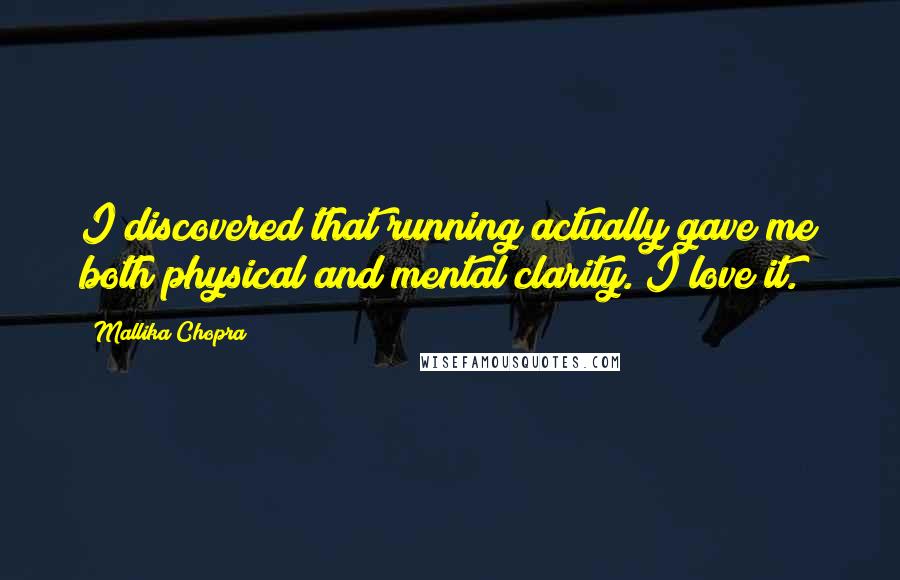 I discovered that running actually gave me both physical and mental clarity. I love it.

Mallika Chopra

WISEFAMOUSQUOTES.COM